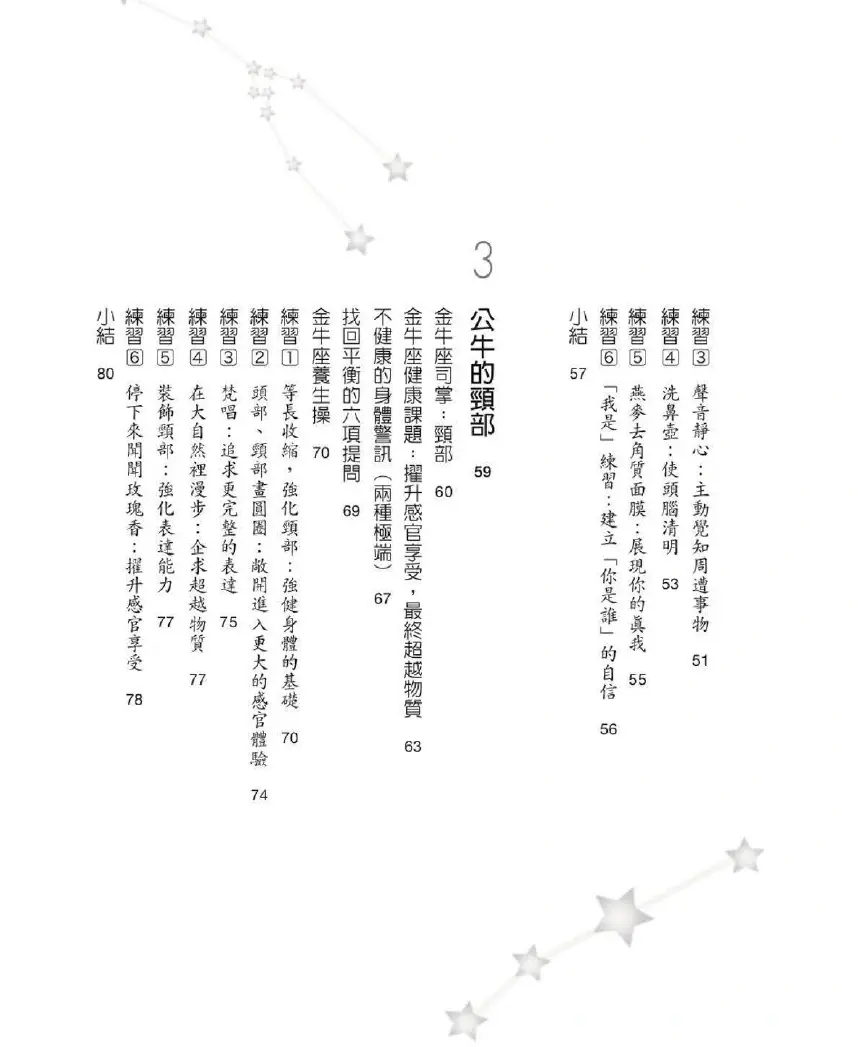 練習3 聲音靜心：主動覺知周遭事物 51
練習4 洗鼻壺：使頭腦清明 53
練習5 燕麥去角質面膜：展現你的真我 55
練習6 「我是」練習：建立「你是誰」的自信 56
小結 57

3
公牛的頸部 59

金牛座司掌：頸部 60
金牛座健康課題：擢升感官享受，最終超越物質 63
不健康的身體警訊（兩種極端） 67
找回平衡的六項提問 69
金牛座養生操 70
練習1 等長收縮，強化頸部：強健身體的基礎 70
練習2 頭部、頸部畫圓圈：敞開進入更大的感官體驗 74
練習3 梵唱：追求更完整的表達 75
練習4 在大自然裡漫步：企求超越物質 77
練習5 裝飾頸部：強化表達能力 77
練習6 停下來聞聞玫瑰香：擢升感官享受 78
小結 80